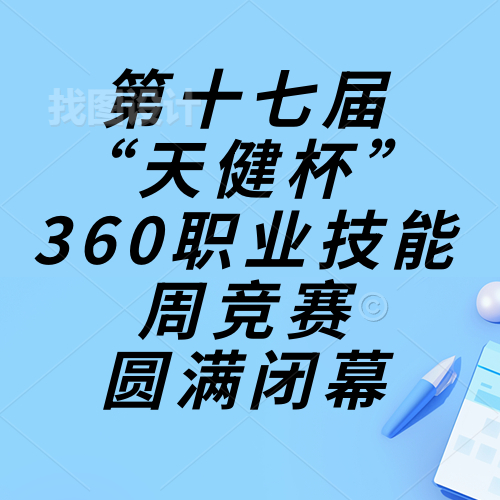 找图设计

第十七届
“天健杯”
360职业技能
周竞赛
圆满闭幕

©